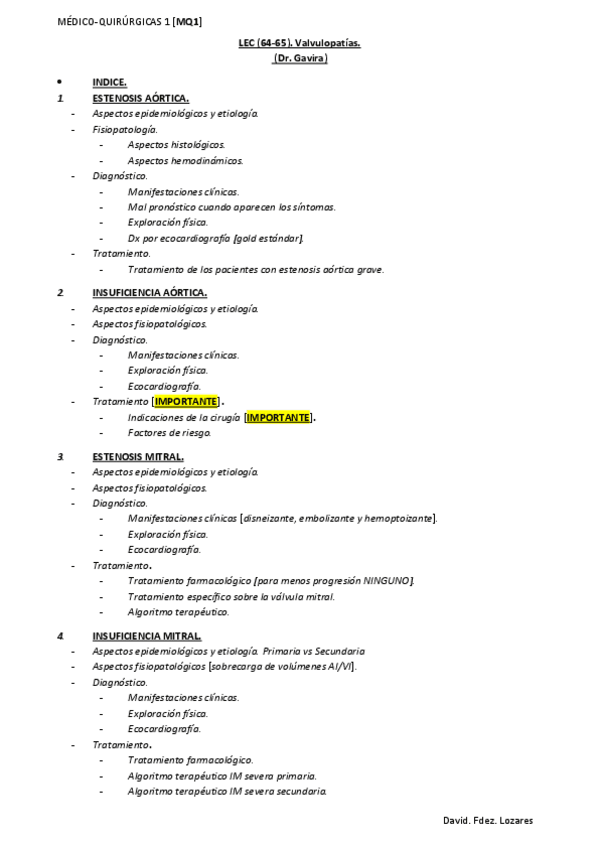 MÉDICO-QUIRÚRGICAS 1 [MQ1]

LEC (64-65). Valvulopatías.
(Dr. Gavira)

• INDICE.

1. ESTENOSIS AÓRTICA.
- Aspectos epidemiológicos y etiología.
- Fisiopatología.
  - Aspectos histológicos.
  - Aspectos hemodinámicos.
- Diagnóstico.
  - Manifestaciones clínicas.
  - Mal pronóstico cuando aparecen los síntomas.
  - Exploración física.
  - Dx por ecocardiografía [gold estándar].
- Tratamiento.
  - Tratamiento de los pacientes con estenosis aórtica grave.

2. INSUFICIENCIA AÓRTICA.
- Aspectos epidemiológicos y etiología.
- Aspectos fisiopatológicos.
- Diagnóstico.
  - Manifestaciones clínicas.
  - Exploración física.
  - Ecocardiografía.
- Tratamiento [IMPORTANTE].
  - Indicaciones de la cirugía [IMPORTANTE].
  - Factores de riesgo.

3. ESTENOSIS MITRAL.
- Aspectos epidemiológicos y etiología.
- Aspectos fisiopatológicos.
- Diagnóstico.
  - Manifestaciones clínicas [disneizante, embolizante y hemoptoizante].
  - Exploración física.
  - Ecocardiografía.
- Tratamiento.
  - Tratamiento farmacológico [para menos progresión NINGUNO].
  - Tratamiento específico sobre la válvula mitral.
  - Algoritmo terapéutico.

4. INSUFICIENCIA MITRAL.
- Aspectos epidemiológicos y etiología. Primaria vs Secundaria
- Aspectos fisiopatológicos [sobrecarga de volúmenes AI/VI].
- Diagnóstico.
  - Manifestaciones clínicas.
  - Exploración física.
  - Ecocardiografía.
- Tratamiento.
  - Tratamiento farmacológico.
  - Algoritmo terapéutico IM severa primaria.
  - Algoritmo terapéutico IM severa secundaria.

David. Fdez. Lozares